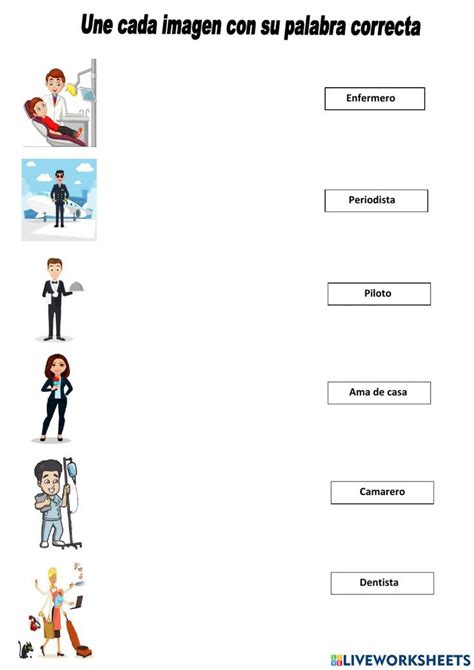 Une cada imagen con su palabra correcta

Enfermero

Periodista

Piloto

Ama de casa

Camarero

Dentista

LIVEWORKSHEETS